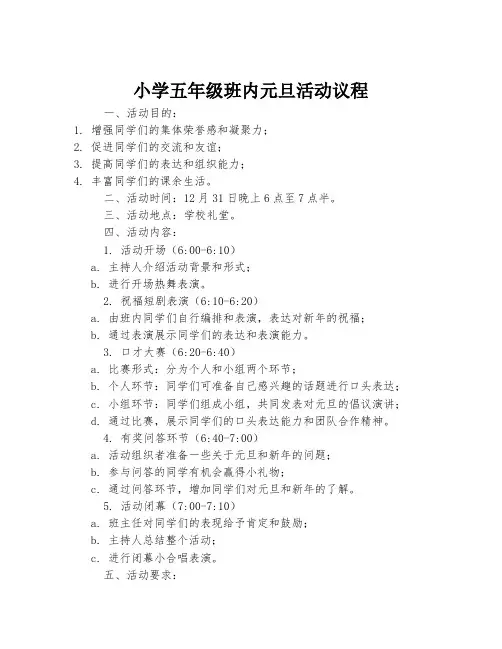 小学五年级班内元旦活动议程

一、活动目的：

1. 增强同学们的集体荣誉感和凝聚力；

2. 促进同学们的交流和友谊；

3. 提高同学们的表达和组织能力；

4. 丰富同学们的课余生活。

二、活动时间：12 月 31 日晚上 6 点至 7 点半。

三、活动地点：学校礼堂。

四、活动内容：

1. 活动开场（6:00-6:10）

a. 主持人介绍活动背景和形式；

b. 进行开场热舞表演。

2. 祝福短剧表演（6:10-6:20）

a. 由班内同学们自行编排和表演，表达对新年的祝福；

b. 通过表演展示同学们的表达和表演能力。

3. 口才大赛（6:20-6:40）

a. 比赛形式：分为个人和小组两个环节；

b. 个人环节：同学们可准备自己感兴趣的话题进行口头表达；

c. 小组环节：同学们组成小组，共同发表对元旦的倡议演讲；

d. 通过比赛，展示同学们的口头表达能力和团队合作精神。

4. 有奖问答环节（6:40-7:00）

a. 活动组织者准备一些关于元旦和新年的问题；

b. 参与问答的同学有机会赢得小礼物；

c. 通过问答环节，增加同学们对元旦和新年的了解。

5. 活动闭幕（7:00-7:10）

a. 班主任对同学们的表现给予肯定和鼓励；

b. 主持人总结整个活动；

c. 进行闭幕小合唱表演。

五、活动要求：